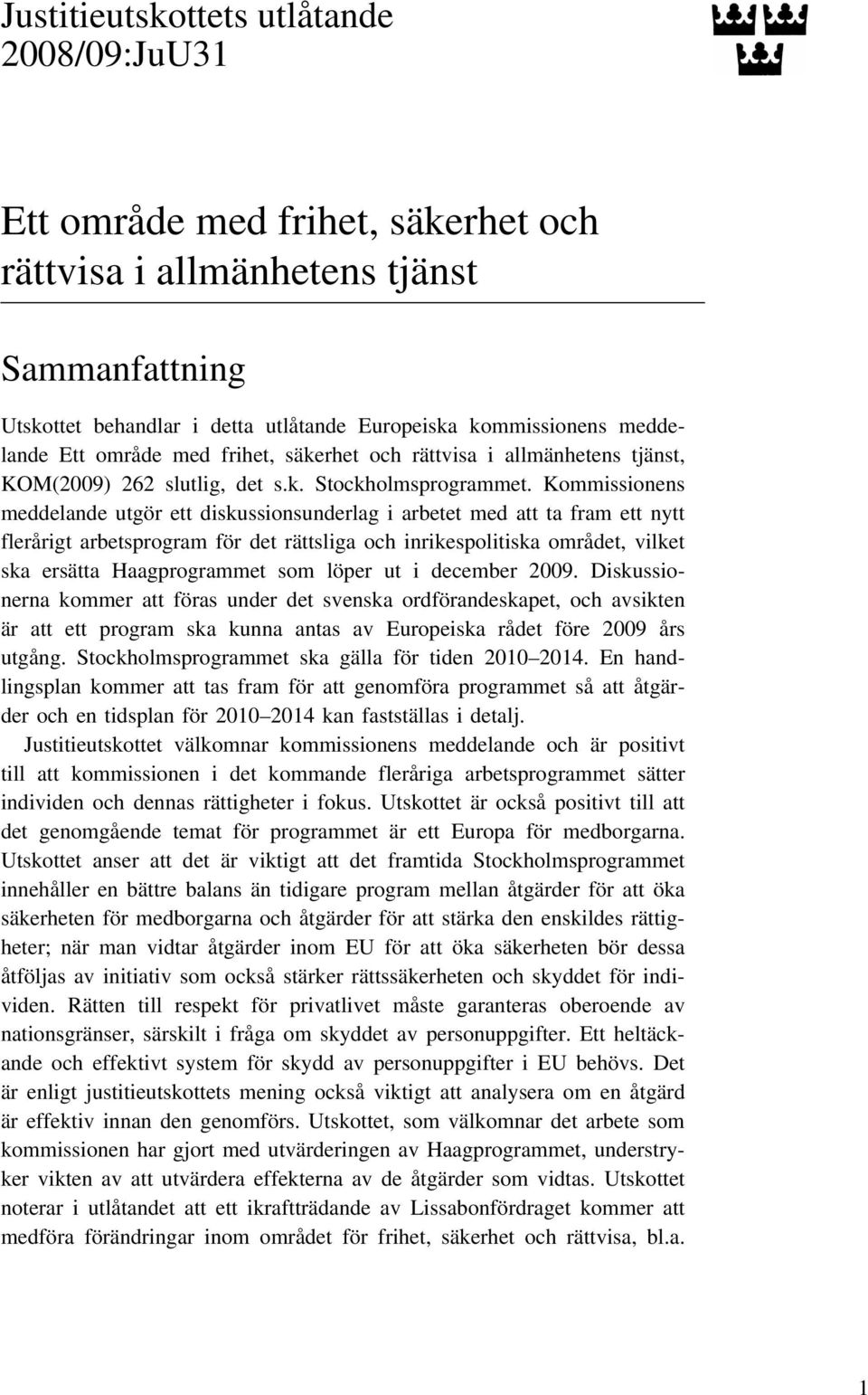 Justitieutskottets utlåtande 2008/09:JuU31

Ett område med frihet, säkerhet och rättvisa i allmänhetens tjänst

Sammanfattning

Utskottet behandlar i detta utlåtande Europeiska kommissionens meddelande Ett område med frihet, säkerhet och rättvisa i allmänhetens tjänst, KOM(2009) 262 slutlig, det s.k. Stockholmsprogrammet. Kommissionens meddelande utgör ett diskussionsunderlag i arbetet med att ta fram ett nytt flerårigt arbetsprogram för det rättsliga och inrikespolitiska området, vilket ska ersätta Haagprogrammet som löper ut i december 2009. Diskussionerna kommer att föras under det svenska ordförandeskapet, och avsikten är att ett program ska kunna antas av Europeiska rådet före 2009 års utgång. Stockholmsprogrammet ska gälla för tiden 2010–2014. En handlingsplan kommer att tas fram för att genomföra programmet så att åtgärder och en tidsplan för 2010–2014 kan fastställas i detalj.

Justitieutskottet välkomnar kommissionens meddelande och är positivt till att kommissionen i det kommande fleråriga arbetsprogrammet sätter individen och dennas rättigheter i fokus. Utskottet är också positivt till att det genomgående temat för programmet är ett Europa för medborgarna. Utskottet anser att det är viktigt att det framtida Stockholmsprogrammet innehåller en bättre balans än tidigare program mellan åtgärder för att öka säkerheten för medborgarna och åtgärder för att stärka den enskildes rättigheter; när man vidtar åtgärder inom EU för att öka säkerheten bör dessa åtföljas av initiativ som också stärker rättssäkerheten och skyddet för individen. Rätten till respekt för privatlivet måste garanteras oberoende av nationsgränser, särskilt i fråga om skyddet av personuppgifter. Ett heltäckande och effektivt system för skydd av personuppgifter i EU behövs. Det är enligt justitieutskottets mening också viktigt att analysera om en åtgärd är effektiv innan den genomförs. Utskottet, som välkomnar det arbete som kommissionen har gjort med utvärderingen av Haagprogrammet, understryker vikten av att utvärdera effekterna av de åtgärder som vidtas. Utskottet noterar i utlåtandet att ett ikraftträdande av Lissabonfördraget kommer att medföra förändringar inom området för frihet, säkerhet och rättvisa, bl.a.

1